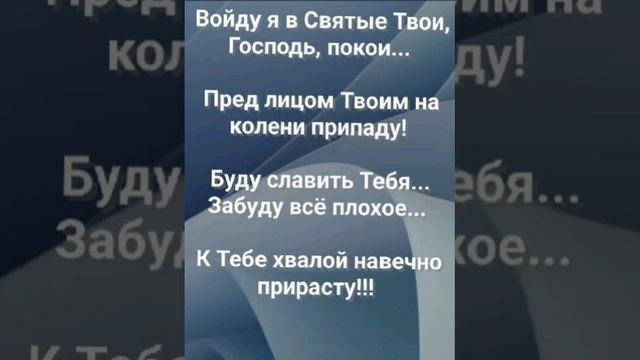 Войду я в Святые Твои, Господь, покои...

Пред лицом Твоим на колени припаду!

Буду славить Тебя... Забуду всё плохое...

К Тебе хвалой навечно прирасту!!!